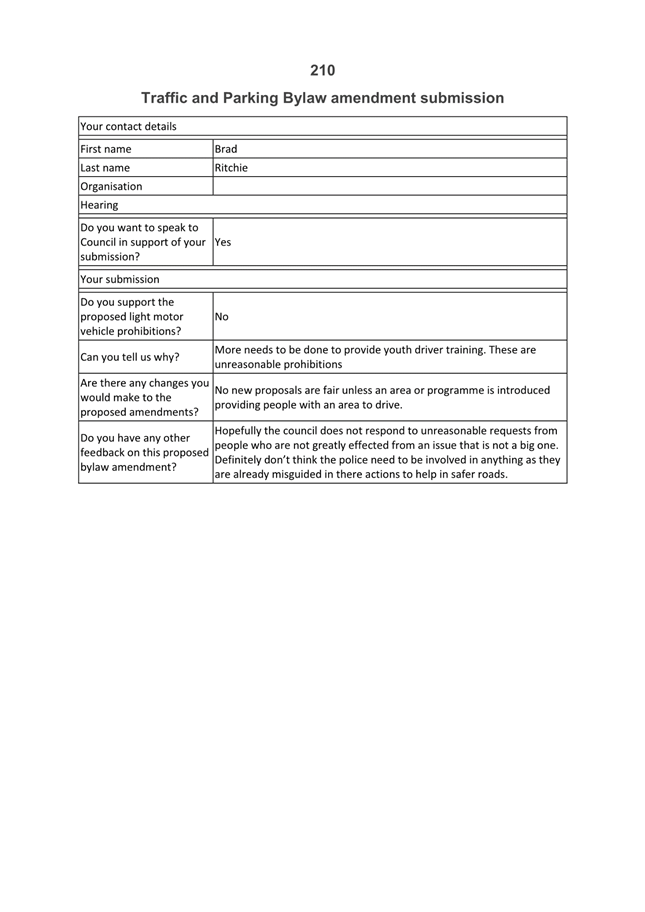 210

Traffic and Parking Bylaw amendment submission

| Your contact details | |
|---|---|
| First name | Brad |
| Last name | Ritchie |
| Organisation | |
| Hearing | |
| Do you want to speak to Council in support of your submission? | Yes |
| Your submission | |
| Do you support the proposed light motor vehicle prohibitions? | No |
| Can you tell us why? | More needs to be done to provide youth driver training. These are unreasonable prohibitions |
| Are there any changes you would make to the proposed amendments? | No new proposals are fair unless an area or programme is introduced providing people with an area to drive. |
| Do you have any other feedback on this proposed bylaw amendment? | Hopefully the council does not respond to unreasonable requests from people who are not greatly effected from an issue that is not a big one. Definitely don't think the police need to be involved in anything as they are already misguided in there actions to help in safer roads. |